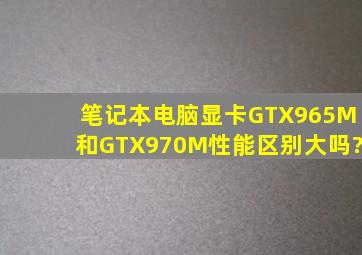 笔记本电脑显卡GTX965M和GTX970M性能区别大吗?